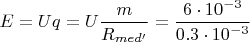 $E = Uq = U\frac{m}{R_{med'}} = \frac{6 \cdot 10^{-3}}{0.3 \cdot 10^{-3}}$